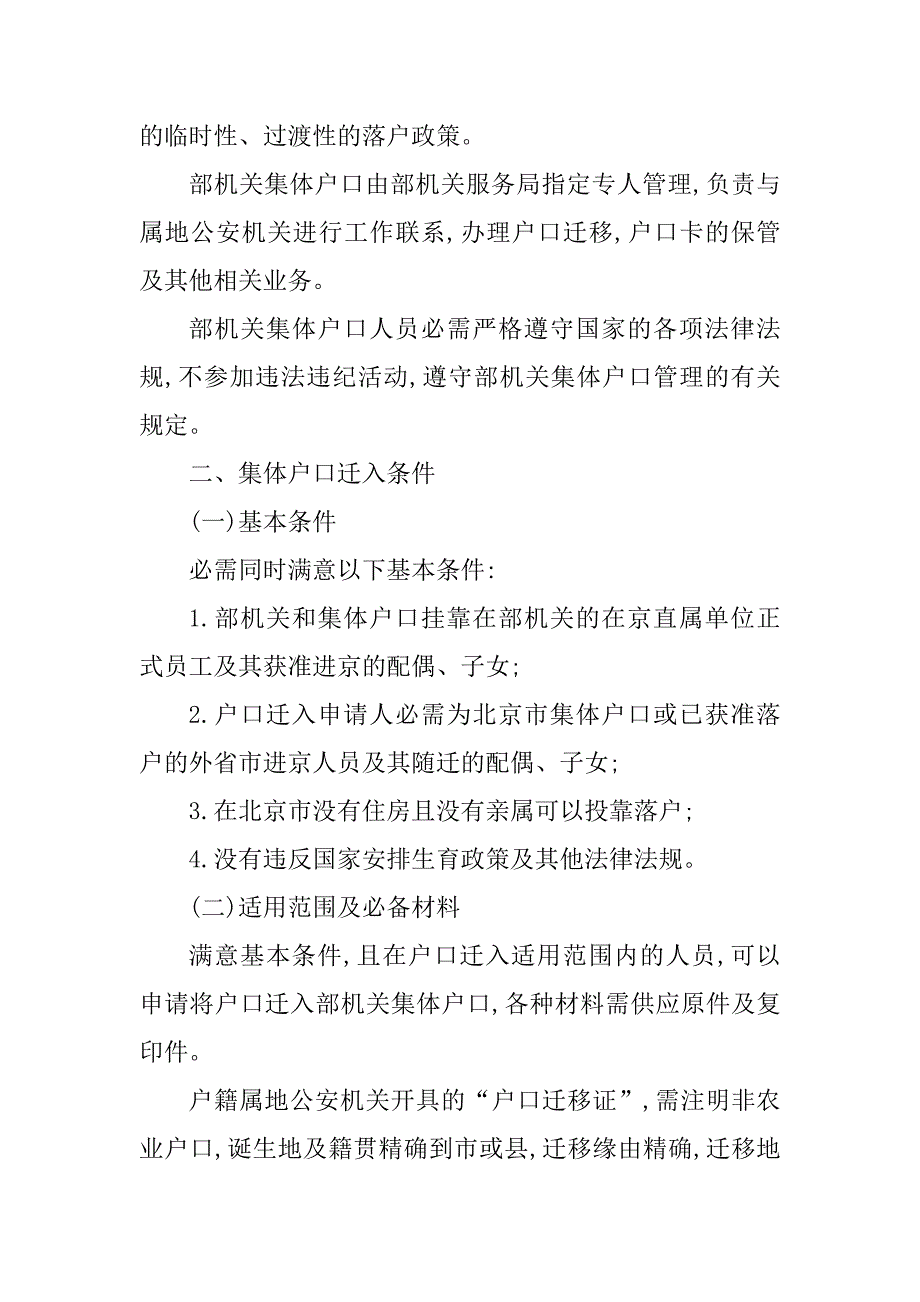 的临时性、过渡性的落户政策。

部机关集体户口由部机关服务局指定专人管理,负责与属地公安机关进行工作联系,办理户口迁移,户口卡的保管及其他相关业务。

部机关集体户口人员必需严格遵守国家的各项法律法规,不参加违法违纪活动,遵守部机关集体户口管理的有关规定。

二、集体户口迁入条件

(一)基本条件

必需同时满意以下基本条件:

1.部机关和集体户口挂靠在部机关的在京直属单位正式员工及其获准进京的配偶、子女;

2.户口迁入申请人必需为北京市集体户口或已获准落户的外省市进京人员及其随迁的配偶、子女;

3.在北京市没有住房且没有亲属可以投靠落户;

4.没有违反国家安排生育政策及其他法律法规。

(二)适用范围及必备材料

满意基本条件,且在户口迁入适用范围内的人员,可以申请将户口迁入部机关集体户口,各种材料需供应原件及复印件。

户籍属地公安机关开具的“户口迁移证”,需注明非农业户口,诞生地及籍贯精确到市或县,迁移缘由精确,迁移地